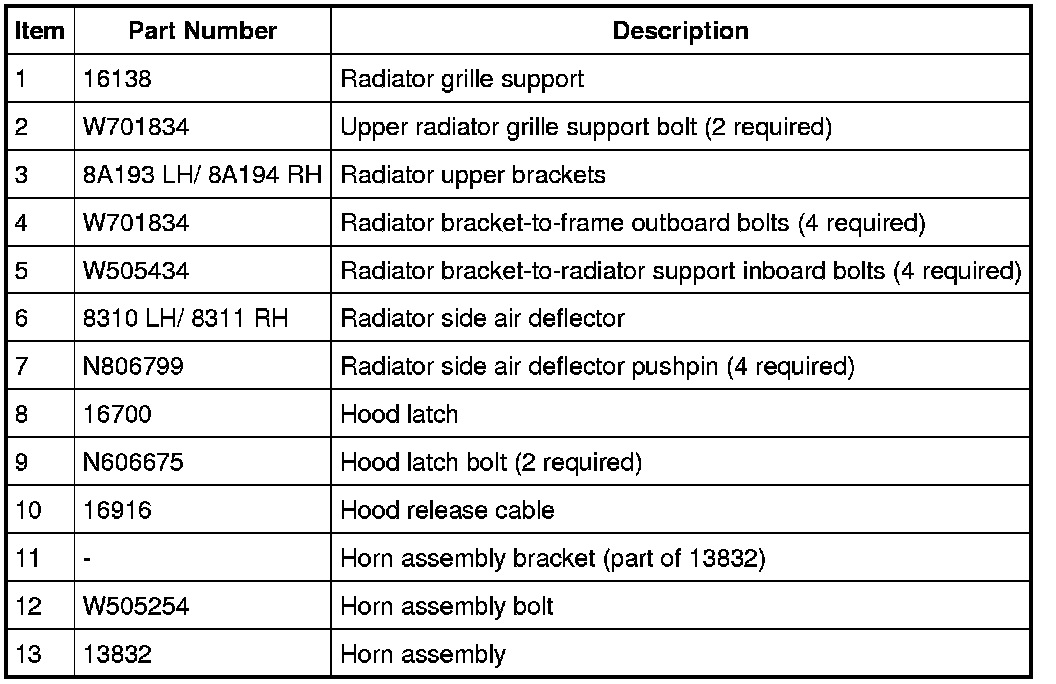 | Item | Part Number | Description |
|---|---|---|
| 1 | 16138 | Radiator grille support |
| 2 | W701834 | Upper radiator grille support bolt (2 required) |
| 3 | 8A193 LH/ 8A194 RH | Radiator upper brackets |
| 4 | W701834 | Radiator bracket-to-frame outboard bolts (4 required) |
| 5 | W505434 | Radiator bracket-to-radiator support inboard bolts (4 required) |
| 6 | 8310 LH/ 8311 RH | Radiator side air deflector |
| 7 | N806799 | Radiator side air deflector pushpin (4 required) |
| 8 | 16700 | Hood latch |
| 9 | N606675 | Hood latch bolt (2 required) |
| 10 | 16916 | Hood release cable |
| 11 | - | Horn assembly bracket (part of 13832) |
| 12 | W505254 | Horn assembly bolt |
| 13 | 13832 | Horn assembly |